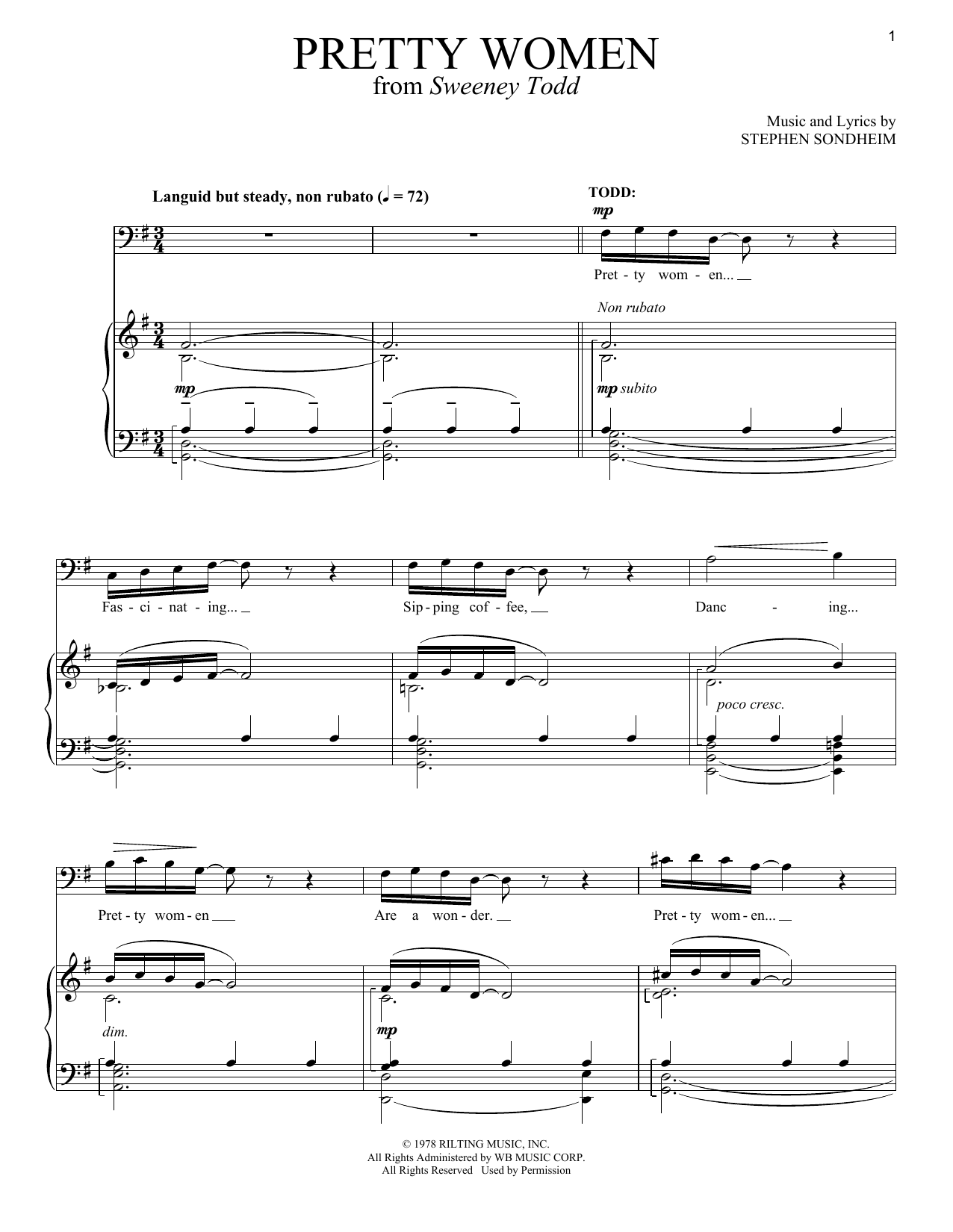 1

PRETTY WOMEN
from Sweeney Todd

Music and Lyrics by
STEPHEN SONDHEIM

Languid but steady, non rubato (♩ = 72)

TODD:
mp

Pret - ty wom - en...

Non rubato

mp

mp subito

Fas - ci - nat - ing...

Sip - ping cof - fee,

Danc - ing...

poco cresc.

Pret - ty wom - en

Are a won - der.

Pret - ty wom - en...

dim.

mp

© 1978 RILTING MUSIC, INC.
All Rights Administered by WB MUSIC CORP.
All Rights Reserved Used by Permission